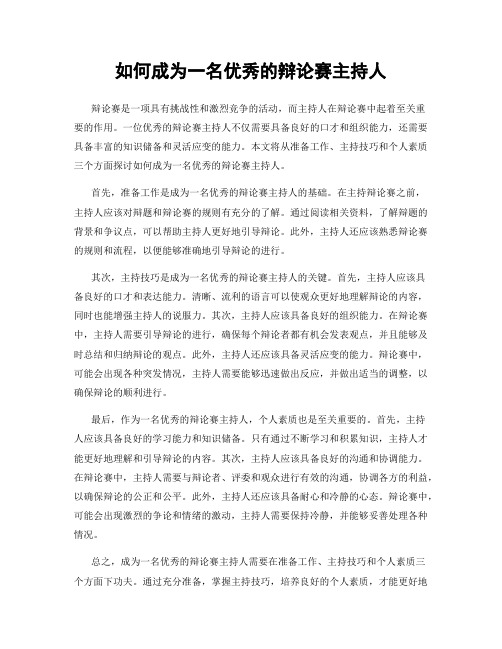 如何成为一名优秀的辩论赛主持人

辩论赛是一项具有挑战性和激烈竞争的活动，而主持人在辩论赛中起着至关重要的作用。一位优秀的辩论赛主持人不仅需要具备良好的口才和组织能力，还需要具备丰富的知识储备和灵活应变的能力。本文将从准备工作、主持技巧和个人素质三个方面探讨如何成为一名优秀的辩论赛主持人。

首先，准备工作是成为一名优秀的辩论赛主持人的基础。在主持辩论赛之前，主持人应该对辩题和辩论赛的规则有充分的了解。通过阅读相关资料，了解辩题的背景和争议点，可以帮助主持人更好地引导辩论。此外，主持人还应该熟悉辩论赛的规则和流程，以便能够准确地引导辩论的进行。

其次，主持技巧是成为一名优秀的辩论赛主持人的关键。首先，主持人应该具备良好的口才和表达能力。清晰、流利的语言可以使观众更好地理解辩论的内容，同时也能增强主持人的说服力。其次，主持人应该具备良好的组织能力。在辩论赛中，主持人需要引导辩论的进行，确保每个辩论者都有机会发表观点，并且能够及时总结和归纳辩论的观点。此外，主持人还应该具备灵活应变的能力。辩论赛中，可能会出现各种突发情况，主持人需要能够迅速做出反应，并做出适当的调整，以确保辩论的顺利进行。

最后，作为一名优秀的辩论赛主持人，个人素质也是至关重要的。首先，主持人应该具备良好的学习能力和知识储备。只有通过不断学习和积累知识，主持人才能更好地理解和引导辩论的内容。其次，主持人应该具备良好的沟通和协调能力。在辩论赛中，主持人需要与辩论者、评委和观众进行有效的沟通，协调各方的利益，以确保辩论的公正和公平。此外，主持人还应该具备耐心和冷静的心态。辩论赛中，可能会出现激烈的争论和情绪的激动，主持人需要保持冷静，并能够妥善处理各种情况。

总之，成为一名优秀的辩论赛主持人需要在准备工作、主持技巧和个人素质三个方面下功夫。通过充分准备，掌握主持技巧，培养良好的个人素质，才能更好地